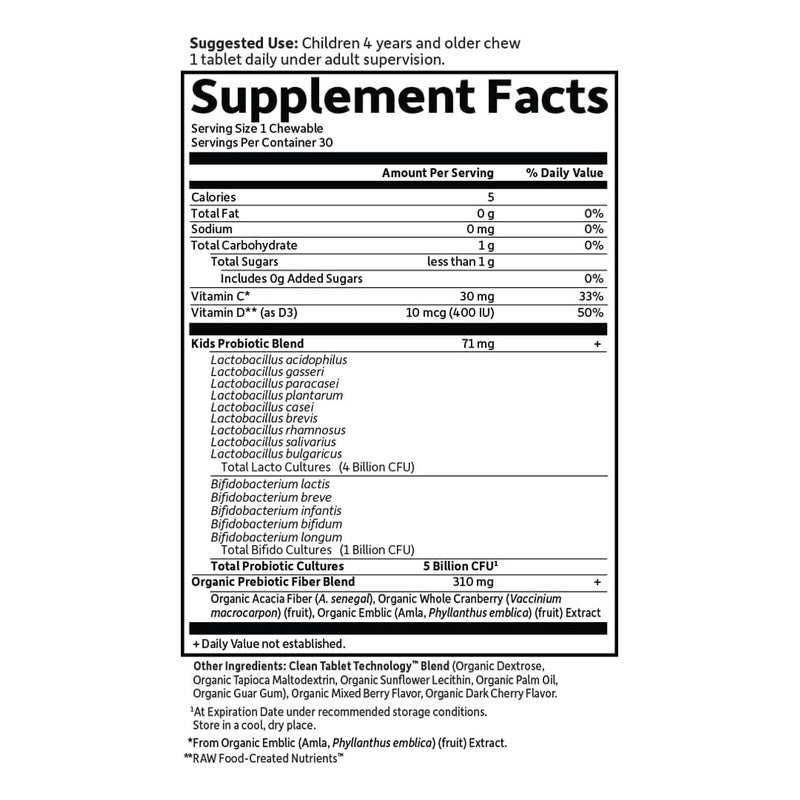 Suggested Use: Children 4 years and older chew 1 tablet daily under adult supervision.

Supplement Facts

Serving Size 1 Chewable
Servings Per Container 30

| | Amount Per Serving | % Daily Value |
|---|---|---|
| Calories | 5 | |
| Total Fat | 0 g | 0% |
| Sodium | 0 mg | 0% |
| Total Carbohydrate | 1 g | 0% |
| Total Sugars | less than 1 g | |
| Includes 0g Added Sugars | | 0% |
| Vitamin C* | 30 mg | 33% |
| Vitamin D** (as D3) | 10 mcg (400 IU) | 50% |
| Kids Probiotic Blend | 71 mg | + |

Lactobacillus acidophilus
Lactobacillus gasseri
Lactobacillus paracasei
Lactobacillus plantarum
Lactobacillus casei
Lactobacillus brevis
Lactobacillus rhamnosus
Lactobacillus salivarius
Lactobacillus bulgaricus
Total Lacto Cultures (4 Billion CFU)

Bifidobacterium lactis
Bifidobacterium breve
Bifidobacterium infantis
Bifidobacterium bifidum
Bifidobacterium longum
Total Bifido Cultures (1 Billion CFU)

Total Probiotic Cultures 5 Billion CFU$^{1}$

Organic Prebiotic Fiber Blend 310 mg +

Organic Acacia Fiber (A. senegal), Organic Whole Cranberry (Vaccinium macrocarpon) (fruit), Organic Emblic (Amla, Phyllanthus emblica) (fruit) Extract

+ Daily Value not established.

Other Ingredients: Clean Tablet Technology™ Blend (Organic Dextrose, Organic Tapioca Maltodextrin, Organic Sunflower Lecithin, Organic Palm Oil, Organic Guar Gum), Organic Mixed Berry Flavor, Organic Dark Cherry Flavor.

$^{1}$At Expiration Date under recommended storage conditions. Store in a cool, dry place.

*From Organic Emblic (Amla, Phyllanthus emblica) (fruit) Extract.
**RAW Food-Created Nutrients™